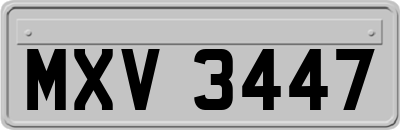 MXV 3447